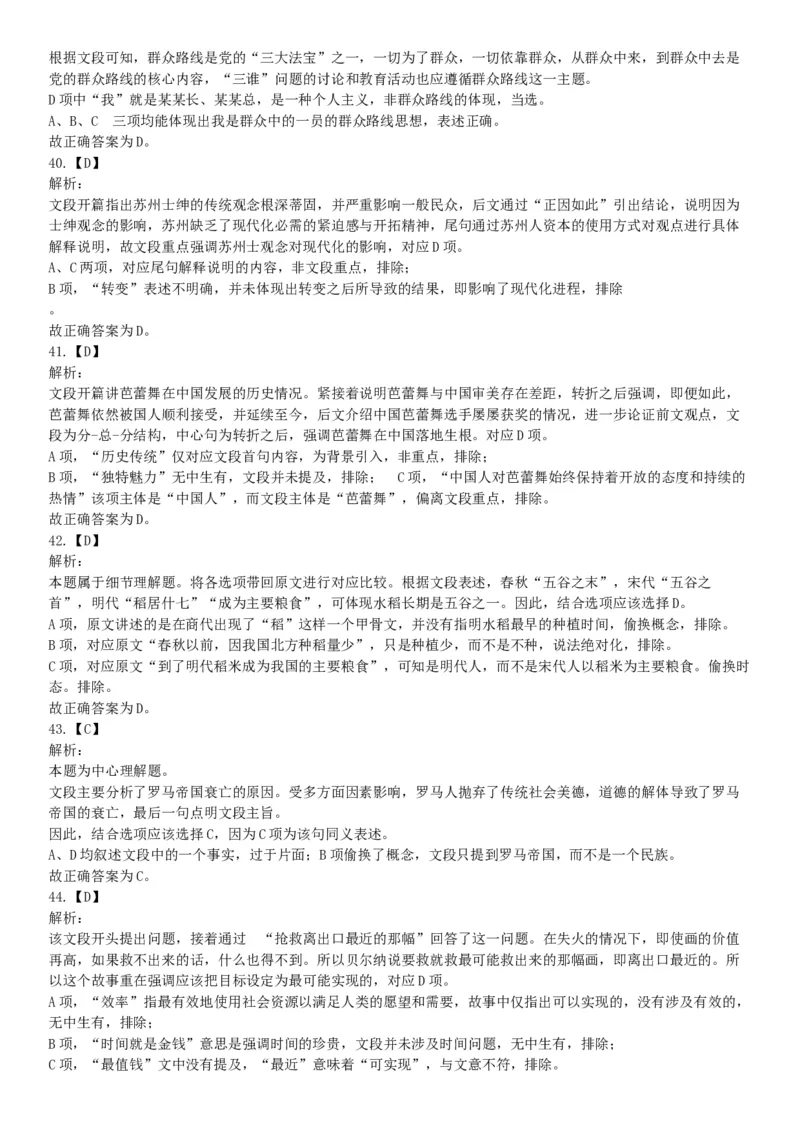 根据文段可知，群众路线是党的“三大法宝”之一，一切为了群众，一切依靠群众，从群众中来，到群众中去是党的群众路线的核心内容，“三谁”问题的讨论和教育活动也应遵循群众路线这一主题。
D项中“我”就是某某长、某某总，是一种个人主义，非群众路线的体现，当选。
A、B、C 三项均能体现出我是群众中的一员的群众路线思想，表述正确。
故正确答案为D。
40.【D】
解析：
文段开篇指出苏州士绅的传统观念根深蒂固，并严重影响一般民众，后文通过“正因如此”引出结论，说明因为士绅观念的影响，苏州缺乏了现代化必需的紧迫感与开拓精神，尾句通过苏州人资本的使用方式对观点进行具体解释说明，故文段重点强调苏州士观念对现代化的影响，对应D项。
A、C两项，对应尾句解释说明的内容，非文段重点，排除；
B项，“转变”表述不明确，并未体现出转变之后所导致的结果，即影响了现代化进程，排除
。
故正确答案为D。
41.【D】
解析：
文段开篇讲芭蕾舞在中国发展的历史情况。紧接着说明芭蕾舞与中国审美存在差距，转折之后强调，即便如此，芭蕾舞依然被国人顺利接受，并延续至今，后文介绍中国芭蕾舞选手屡屡获奖的情况，进一步论证前文观点，文段为分-总-分结构，中心句为转折之后，强调芭蕾舞在中国落地生根。对应D项。
A项，“历史传统”仅对应文段首句内容，为背景引入，非重点，排除；
B项，“独特魅力”无中生有，文段并未提及，排除； C项，“中国人对芭蕾舞始终保持着开放的态度和持续的热情”该项主体是“中国人”，而文段主体是“芭蕾舞”，偏离文段重点，排除。
故正确答案为D。
42.【D】
解析：
本题属于细节理解题。将各选项带回原文进行对应比较。根据文段表述，春秋“五谷之末”，宋代“五谷之首”，明代“稻居什七”“成为主要粮食”，可体现水稻长期是五谷之一。因此，结合选项应该选择D。
A项，原文讲述的是在商代出现了“稻”这样一个甲骨文，并没有指明水稻最早的种植时间，偷换概念，排除。
B项，对应原文“春秋以前，因我国北方种稻量少”，只是种植少，而不是不种，说法绝对化，排除。
C项，对应原文“到了明代稻米成为我国的主要粮食”，可知是明代人，而不是宋代人以稻米为主要粮食。偷换时态。排除。
故正确答案为D。
43.【C】
解析：
本题为中心理解题。
文段主要分析了罗马帝国衰亡的原因。受多方面因素影响，罗马人抛弃了传统社会美德，道德的解体导致了罗马帝国的衰亡，最后一句点明文段主旨。
因此，结合选项应该选择C，因为C项为该句同义表述。
A、D均叙述文段中的一个事实，过于片面；B项偷换了概念，文段只提到罗马帝国，而不是一个民族。
故正确答案为C。
44.【D】
解析：
该文段开头提出问题，接着通过 “抢救离出口最近的那幅”回答了这一问题。在失火的情况下，即使画的价值再高，如果救不出来的话，什么也得不到。所以贝尔纳说要救就救最可能救出来的那幅画，即离出口最近的。所以这个故事重在强调应该把目标设定为最可能实现的，对应D项。
A项，“效率”指最有效地使用社会资源以满足人类的愿望和需要，故事中仅指出可以实现的，没有涉及有效的，无中生有，排除；
B项，“时间就是金钱”意思是强调时间的珍贵，文段并未涉及时间问题，无中生有，排除；
C项，“最值钱”文中没有提及，“最近”意味着“可实现”，与文意不符，排除。